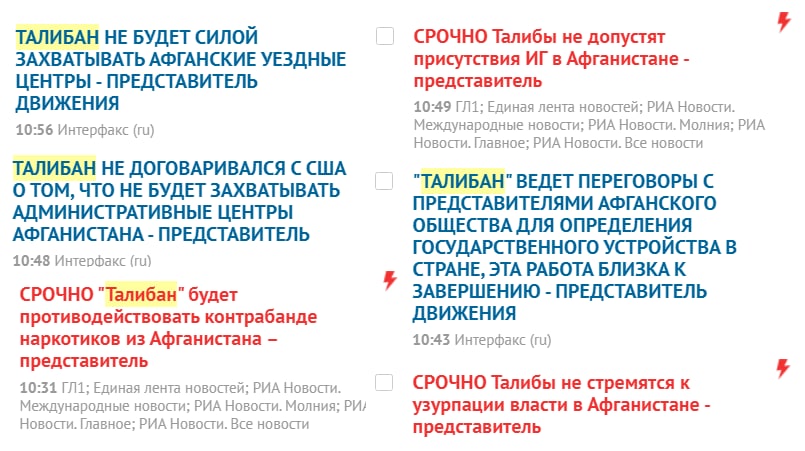 ТАЛИБАН НЕ БУДЕТ СИЛОЙ ЗАХВАТЫВАТЬ АФГАНСКИЕ УЕЗДНЫЕ ЦЕНТРЫ - ПРЕДСТАВИТЕЛЬ ДВИЖЕНИЯ

10:56 Интерфакс (ru)

ТАЛИБАН НЕ ДОГОВАРИВАЛСЯ С США О ТОМ, ЧТО НЕ БУДЕТ ЗАХВАТЫВАТЬ АДМИНИСТРАТИВНЫЕ ЦЕНТРЫ АФГАНИСТАНА - ПРЕДСТАВИТЕЛЬ

10:48 Интерфакс (ru)

СРОЧНО "Талибан" будет противодействовать контрабанде наркотиков из Афганистана – представитель

10:31 ГЛ1; Единая лента новостей; РИА Новости. Международные новости; РИА Новости. Молния; РИА Новости. Главное; РИА Новости. Все новости

СРОЧНО Талибы не допустят присутствия ИГ в Афганистане - представитель

10:49 ГЛ1; Единая лента новостей; РИА Новости. Международные новости; РИА Новости. Молния; РИА Новости. Главное; РИА Новости. Все новости

"ТАЛИБАН" ВЕДЕТ ПЕРЕГОВОРЫ С ПРЕДСТАВИТЕЛЯМИ АФГАНСКОГО ОБЩЕСТВА ДЛЯ ОПРЕДЕЛЕНИЯ ГОСУДАРСТВЕННОГО УСТРОЙСТВА В СТРАНЕ, ЭТА РАБОТА БЛИЗКА К ЗАВЕРШЕНИЮ - ПРЕДСТАВИТЕЛЬ ДВИЖЕНИЯ

10:43 Интерфакс (ru)

СРОЧНО Талибы не стремятся к узурпации власти в Афганистане - представитель